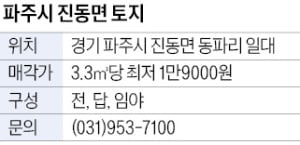 파주시 진동면 토지

| 위치 | 경기 파주시 진동면 동파리 일대 |
|---|---|
| 매각가 | 3.3㎡당 최저 1만9000원 |
| 구성 | 전, 답, 임야 |
| 문의 | (031)953-7100 |